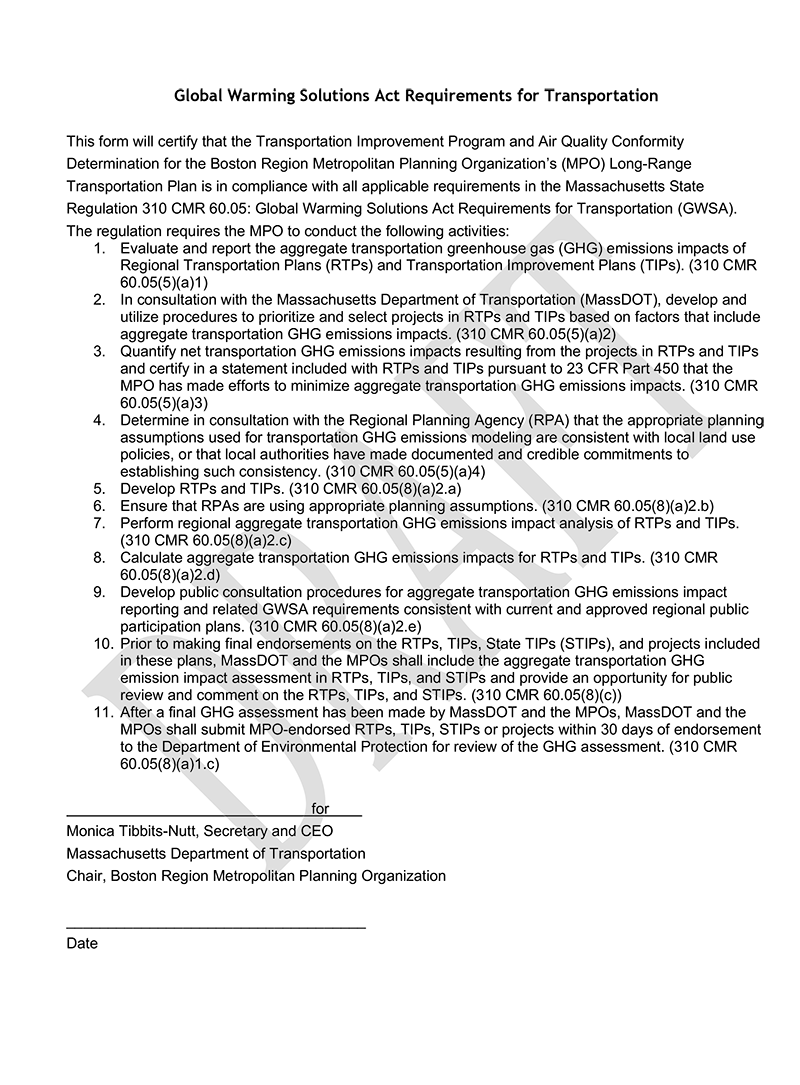 Global Warming Solutions Act Requirements for Transportation

This form will certify that the Transportation Improvement Program and Air Quality Conformity Determination for the Boston Region Metropolitan Planning Organization's (MPO) Long-Range Transportation Plan is in compliance with all applicable requirements in the Massachusetts State Regulation 310 CMR 60.05: Global Warming Solutions Act Requirements for Transportation (GWSA). The regulation requires the MPO to conduct the following activities:

1. Evaluate and report the aggregate transportation greenhouse gas (GHG) emissions impacts of Regional Transportation Plans (RTPs) and Transportation Improvement Plans (TIPs). (310 CMR 60.05(5)(a)1)
2. In consultation with the Massachusetts Department of Transportation (MassDOT), develop and utilize procedures to prioritize and select projects in RTPs and TIPs based on factors that include aggregate transportation GHG emissions impacts. (310 CMR 60.05(5)(a)2)
3. Quantify net transportation GHG emissions impacts resulting from the projects in RTPs and TIPs and certify in a statement included with RTPs and TIPs pursuant to 23 CFR Part 450 that the MPO has made efforts to minimize aggregate transportation GHG emissions impacts. (310 CMR 60.05(5)(a)3)
4. Determine in consultation with the Regional Planning Agency (RPA) that the appropriate planning assumptions used for transportation GHG emissions modeling are consistent with local land use policies, or that local authorities have made documented and credible commitments to establishing such consistency. (310 CMR 60.05(5)(a)4)
5. Develop RTPs and TIPs. (310 CMR 60.05(8)(a)2.a)
6. Ensure that RPAs are using appropriate planning assumptions. (310 CMR 60.05(8)(a)2.b)
7. Perform regional aggregate transportation GHG emissions impact analysis of RTPs and TIPs. (310 CMR 60.05(8)(a)2.c)
8. Calculate aggregate transportation GHG emissions impacts for RTPs and TIPs. (310 CMR 60.05(8)(a)2.d)
9. Develop public consultation procedures for aggregate transportation GHG emissions impact reporting and related GWSA requirements consistent with current and approved regional public participation plans. (310 CMR 60.05(8)(a)2.e)
10. Prior to making final endorsements on the RTPs, TIPs, State TIPs (STIPs), and projects included in these plans, MassDOT and the MPOs shall include the aggregate transportation GHG emission impact assessment in RTPs, TIPs, and STIPs and provide an opportunity for public review and comment on the RTPs, TIPs, and STIPs. (310 CMR 60.05(8)(c))
11. After a final GHG assessment has been made by MassDOT and the MPOs, MassDOT and the MPOs shall submit MPO-endorsed RTPs, TIPs, STIPs or projects within 30 days of endorsement to the Department of Environmental Protection for review of the GHG assessment. (310 CMR 60.05(8)(a)1.c)

for
Monica Tibbits-Nutt, Secretary and CEO
Massachusetts Department of Transportation
Chair, Boston Region Metropolitan Planning Organization

Date

DRAFT